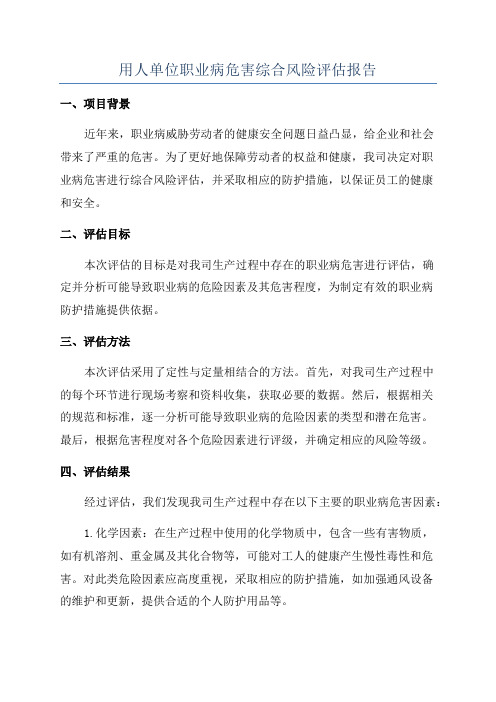 用人单位职业病危害综合风险评估报告

一、项目背景

近年来，职业病威胁劳动者的健康安全问题日益凸显，给企业和社会带来了严重的危害。为了更好地保障劳动者的权益和健康，我司决定对职业病危害进行综合风险评估，并采取相应的防护措施，以保证员工的健康和安全。

二、评估目标

本次评估的目标是对我司生产过程中存在的职业病危害进行评估，确定并分析可能导致职业病的危险因素及其危害程度，为制定有效的职业病防护措施提供依据。

三、评估方法

本次评估采用了定性与定量相结合的方法。首先，对我司生产过程中的每个环节进行现场考察和资料收集，获取必要的数据。然后，根据相关的规范和标准，逐一分析可能导致职业病的危险因素的类型和潜在危害。最后，根据危害程度对各个危险因素进行评级，并确定相应的风险等级。

四、评估结果

经过评估，我们发现我司生产过程中存在以下主要的职业病危害因素：

1. 化学因素：在生产过程中使用的化学物质中，包含一些有害物质，如有机溶剂、重金属及其化合物等，可能对工人的健康产生慢性毒性和危害。对此类危险因素应高度重视，采取相应的防护措施，如加强通风设备的维护和更新，提供合适的个人防护用品等。